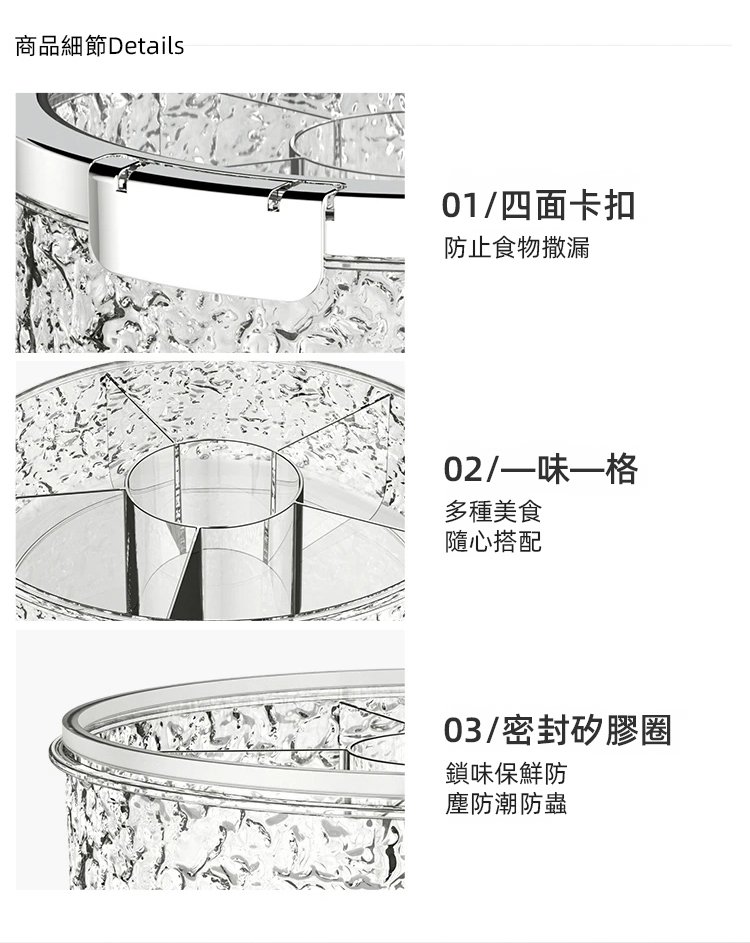 商品細節Details

01/四面卡扣

防止食物撒漏

02/一味一格

多種美食
隨心搭配

03/密封矽膠圈

鎖味保鮮防
塵防潮防蟲